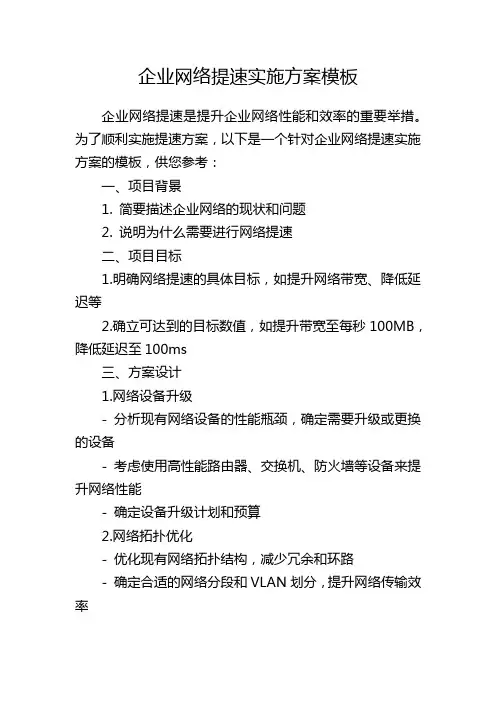 企业网络提速实施方案模板

企业网络提速是提升企业网络性能和效率的重要举措。为了顺利实施提速方案，以下是一个针对企业网络提速实施方案的模板，供您参考：

一、项目背景

1. 简要描述企业网络的现状和问题

2. 说明为什么需要进行网络提速

二、项目目标

1.明确网络提速的具体目标，如提升网络带宽、降低延迟等

2.确立可达到的目标数值，如提升带宽至每秒 100MB，降低延迟至 100ms

三、方案设计

1.网络设备升级

- 分析现有网络设备的性能瓶颈，确定需要升级或更换的设备

- 考虑使用高性能路由器、交换机、防火墙等设备来提升网络性能

- 确定设备升级计划和预算

2.网络拓扑优化

- 优化现有网络拓扑结构，减少冗余和环路

- 确定合适的网络分段和 VLAN 划分，提升网络传输效率